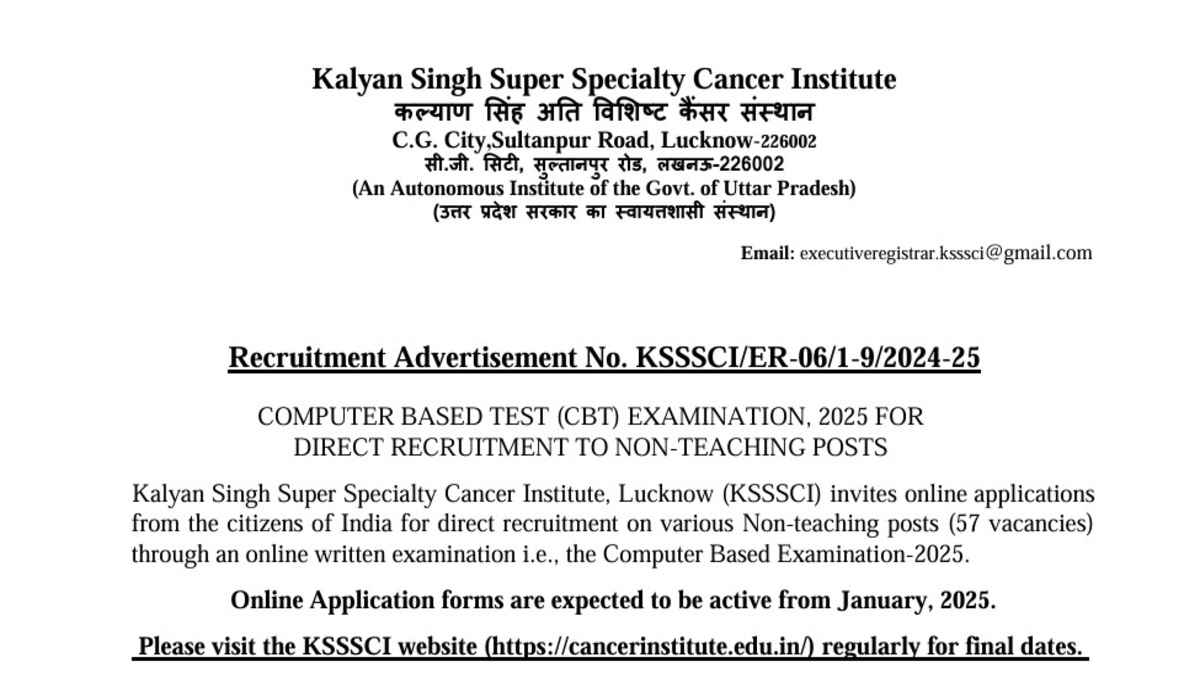 Kalyan Singh Super Specialty Cancer Institute
कल्याण सिंह अति विशिष्ट कैंसर संस्थान
C.G. City,Sultanpur Road, Lucknow-226002
सी.जी. सिटी, सुल्तानपुर रोड, लखनऊ-226002
(An Autonomous Institute of the Govt. of Uttar Pradesh)
(उत्तर प्रदेश सरकार का स्वायत्तशासी संस्थान)

Email: executiveregistrar.ksssci@gmail.com

Recruitment Advertisement No. KSSSCI/ER-06/1-9/2024-25

COMPUTER BASED TEST (CBT) EXAMINATION, 2025 FOR DIRECT RECRUITMENT TO NON-TEACHING POSTS

Kalyan Singh Super Specialty Cancer Institute, Lucknow (KSSSCI) invites online applications from the citizens of India for direct recruitment on various Non-teaching posts (57 vacancies) through an online written examination i.e., the Computer Based Examination-2025.

Online Application forms are expected to be active from January, 2025.

Please visit the KSSSCI website (https://cancerinstitute.edu.in/) regularly for final dates.